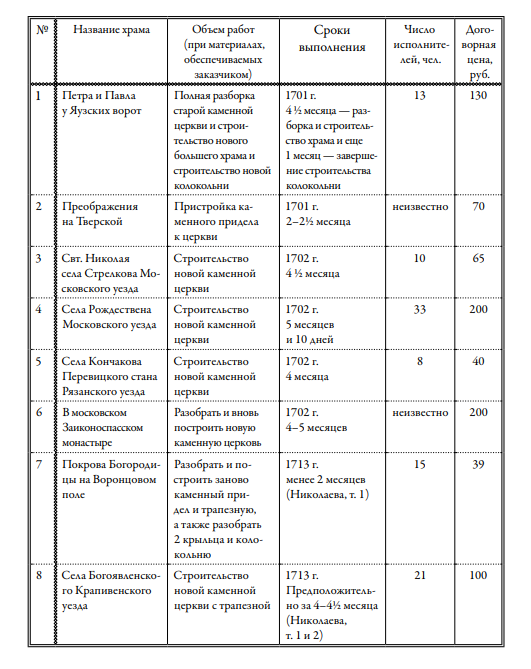 | № | Название храма | Объем работ (при материалах, обеспечиваемых заказчиком) | Сроки выполнения | Число исполнителей, чел. | Договорная цена, руб. |
|---|---|---|---|---|---|
| 1 | Петра и Павла у Яузских ворот | Полная разборка старой каменной церкви и строительство нового большего храма и строительство новой колокольни | 1701 г. 4 ½ месяца — разборка и строительство храма и еще 1 месяц — завершение строительства колокольни | 13 | 130 |
| 2 | Преображения на Тверской | Пристройка каменного придела к церкви | 1701 г. 2–2½ месяца | неизвестно | 70 |
| 3 | Свт. Николая села Стрелкова Московского уезда | Строительство новой каменной церкви | 1702 г. 4 ½ месяца | 10 | 65 |
| 4 | Села Рождествена Московского уезда | Строительство новой каменной церкви | 1702 г. 5 месяцев и 10 дней | 33 | 200 |
| 5 | Села Кончакова Перевицкого стана Рязанского уезда | Строительство новой каменной церкви | 1702 г. 4 месяца | 8 | 40 |
| 6 | В московском Заиконоспасском монастыре | Разобрать и вновь построить новую каменную церковь | 1702 г. 4–5 месяцев | неизвестно | 200 |
| 7 | Покрова Богородицы на Воронцовом поле | Разобрать и построить заново каменный придел и трапезную, а также разобрать 2 крыльца и колокольню | 1713 г. менее 2 месяцев (Николаева, т. 1) | 15 | 39 |
| 8 | Села Богоявленского Крапивенского уезда | Строительство новой каменной церкви с трапезной | 1713 г. Предположительно за 4–4½ месяца (Николаева, т. 1 и 2) | 21 | 100 |